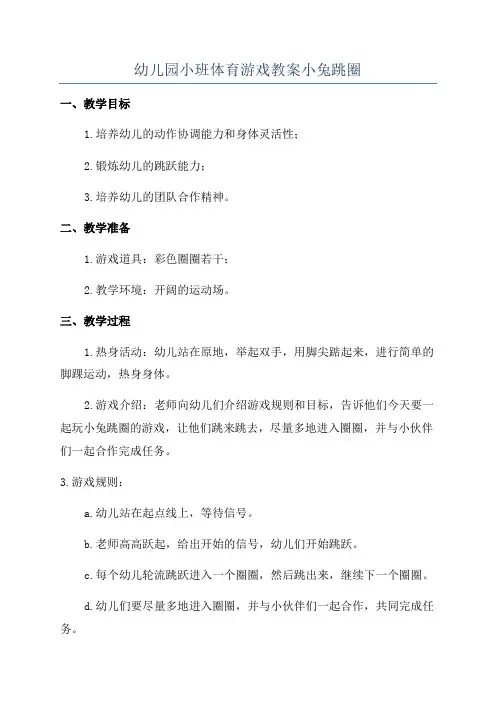 幼儿园小班体育游戏教案小兔跳圈

一、教学目标

1.培养幼儿的动作协调能力和身体灵活性；

2.锻炼幼儿的跳跃能力；

3.培养幼儿的团队合作精神。

二、教学准备

1.游戏道具：彩色圈圈若干；

2.教学环境：开阔的运动场。

三、教学过程

1.热身活动：幼儿站在原地，举起双手，用脚尖踮起来，进行简单的脚踝运动，热身身体。

2.游戏介绍：老师向幼儿们介绍游戏规则和目标，告诉他们今天要一起玩小兔跳圈的游戏，让他们跳来跳去，尽量多地进入圈圈，并与小伙伴们一起合作完成任务。

3.游戏规则：

a.幼儿站在起点线上，等待信号。

b.老师高高跃起，给出开始的信号，幼儿们开始跳跃。

c.每个幼儿轮流跳跃进入一个圈圈，然后跳出来，继续下一个圈圈。

d.幼儿们要尽量多地进入圈圈，并与小伙伴们一起合作，共同完成任务。